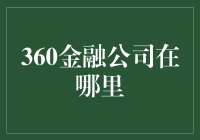 360金融公司在哪里